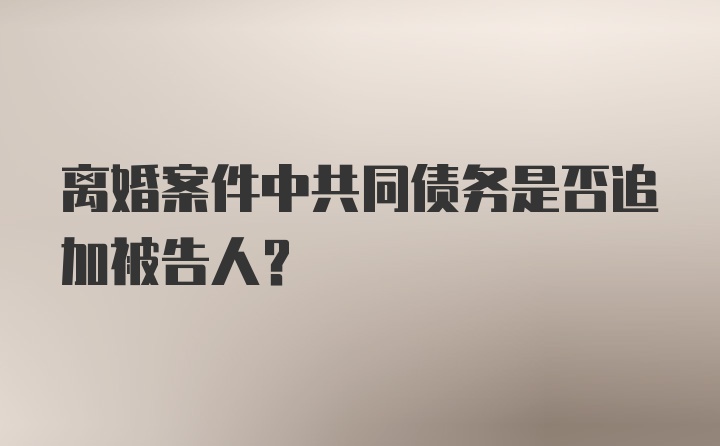 离婚案件中共同债务是否追加被告人?